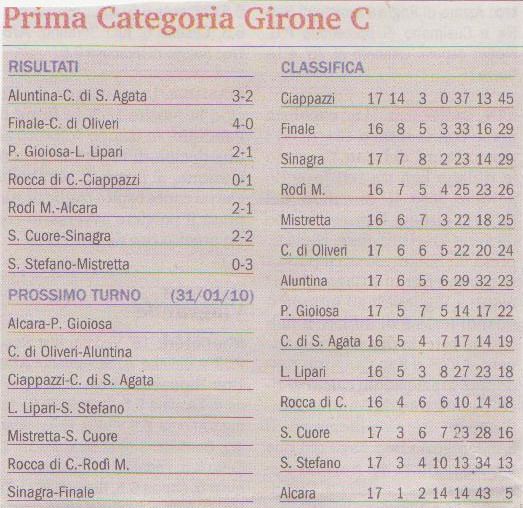 Prima Categoria Girone C

RISULTATI

| | |
|---|---|
| Aluntina-C. di S. Agata | 3-2 |
| Finale-C. di Oliveri | 4-0 |
| P. Gioiosa-L. Lipari | 2-1 |
| Rocca di C.-Ciappazzi | 0-1 |
| Rodì M.-Alcara | 2-1 |
| S. Cuore-Sinagra | 2-2 |
| S. Stefano-Mistretta | 0-3 |

PROSSIMO TURNO (31/01/10)

Alcara-P. Gioiosa
C. di Oliveri-Aluntina
Ciappazzi-C. di S. Agata
L. Lipari-S. Stefano
Mistretta-S. Cuore
Rocca di C.-Rodì M.
Sinagra-Finale

CLASSIFICA

| | | | | | | | |
|---|---|---|---|---|---|---|---|
| Ciappazzi | 17 | 14 | 3 | 0 | 37 | 13 | 45 |
| Finale | 16 | 8 | 5 | 3 | 33 | 16 | 29 |
| Sinagra | 17 | 7 | 8 | 2 | 23 | 14 | 29 |
| Rodì M. | 16 | 7 | 5 | 4 | 25 | 23 | 26 |
| Mistretta | 16 | 6 | 7 | 3 | 22 | 18 | 25 |
| C. di Oliveri | 17 | 6 | 6 | 5 | 22 | 20 | 24 |
| Aluntina | 17 | 6 | 5 | 6 | 29 | 32 | 23 |
| P. Gioiosa | 17 | 5 | 7 | 5 | 14 | 17 | 22 |
| C. di S. Agata | 16 | 5 | 4 | 7 | 17 | 14 | 19 |
| L. Lipari | 16 | 5 | 3 | 8 | 27 | 23 | 18 |
| Rocca di C. | 16 | 4 | 6 | 6 | 10 | 14 | 18 |
| S. Cuore | 17 | 3 | 6 | 7 | 23 | 28 | 16 |
| S. Stefano | 17 | 3 | 4 | 10 | 13 | 34 | 13 |
| Alcara | 17 | 1 | 2 | 14 | 14 | 43 | 5 |